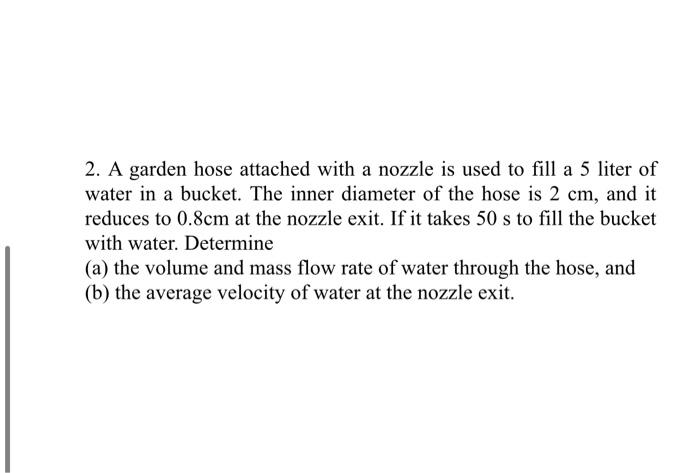 2. A garden hose attached with a nozzle is used to fill a 5 liter of water in a bucket. The inner diameter of the hose is 2 cm, and it reduces to 0.8cm at the nozzle exit. If it takes 50 s to fill the bucket with water. Determine
(a) the volume and mass flow rate of water through the hose, and
(b) the average velocity of water at the nozzle exit.